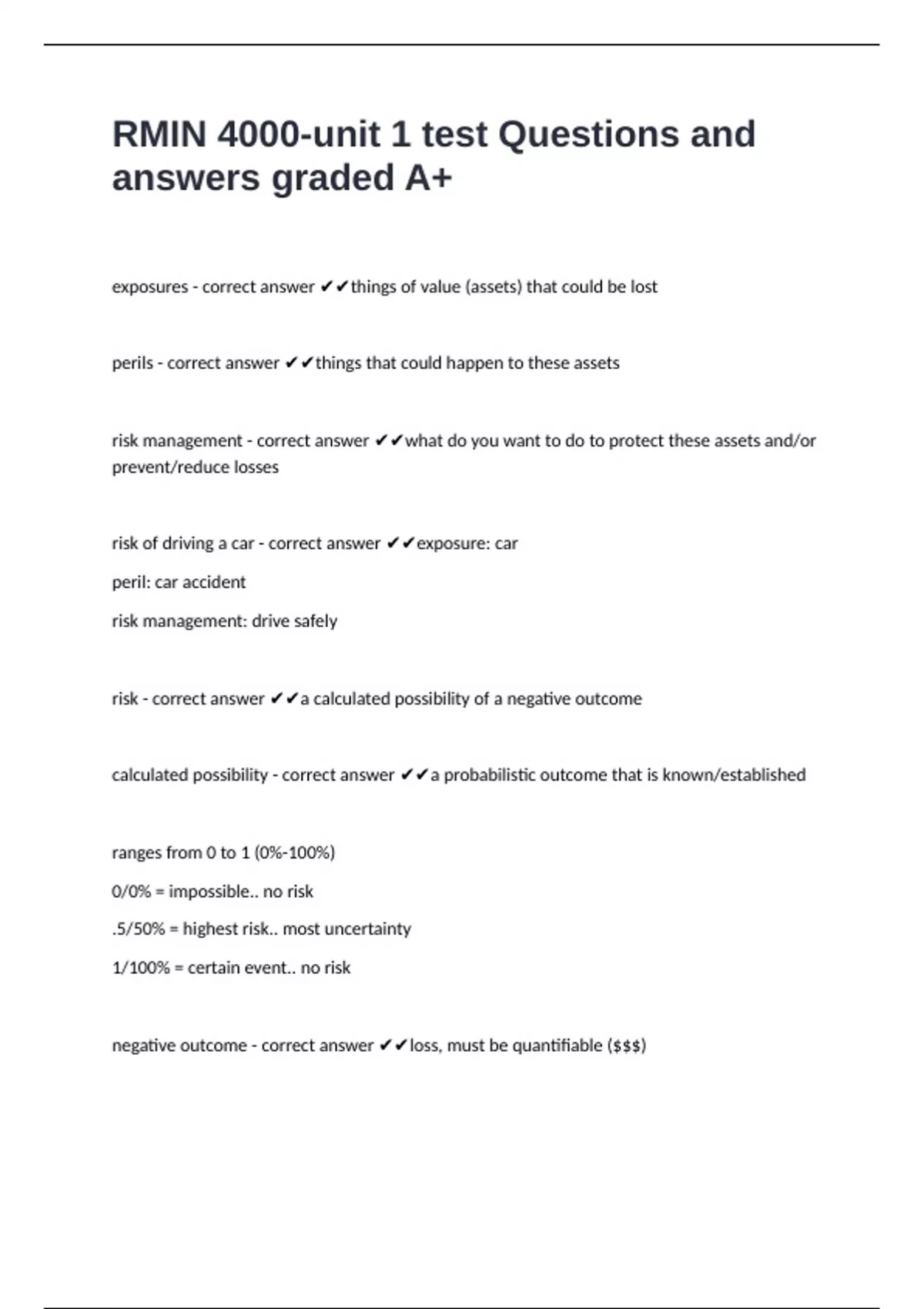 RMIN 4000-unit 1 test Questions and answers graded A+

exposures - correct answer ✔✔things of value (assets) that could be lost

perils - correct answer ✔✔things that could happen to these assets

risk management - correct answer ✔✔what do you want to do to protect these assets and/or prevent/reduce losses

risk of driving a car - correct answer ✔✔exposure: car

peril: car accident

risk management: drive safely

risk - correct answer ✔✔a calculated possibility of a negative outcome

calculated possibility - correct answer ✔✔a probabilistic outcome that is known/established

ranges from 0 to 1 (0%-100%)

0/0% = impossible.. no risk

.5/50% = highest risk.. most uncertainty

1/100% = certain event.. no risk

negative outcome - correct answer ✔✔loss, must be quantifiable ($$$)